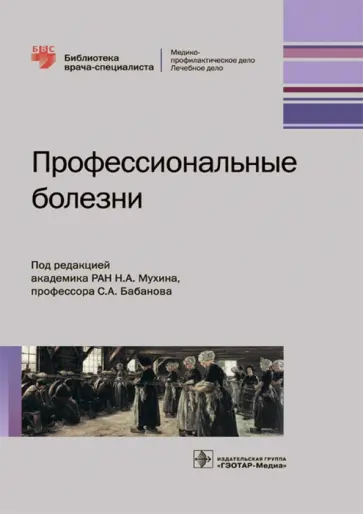 БВС

Библиотека врача-специалиста

Медико-профилактическое дело
Лечебное дело

Профессиональные болезни

Под редакцией
академика РАН Н.А. Мухина,
профессора С.А. Бабанова

ИЗДАТЕЛЬСКАЯ ГРУППА
«ГЭОТАР-Медиа»